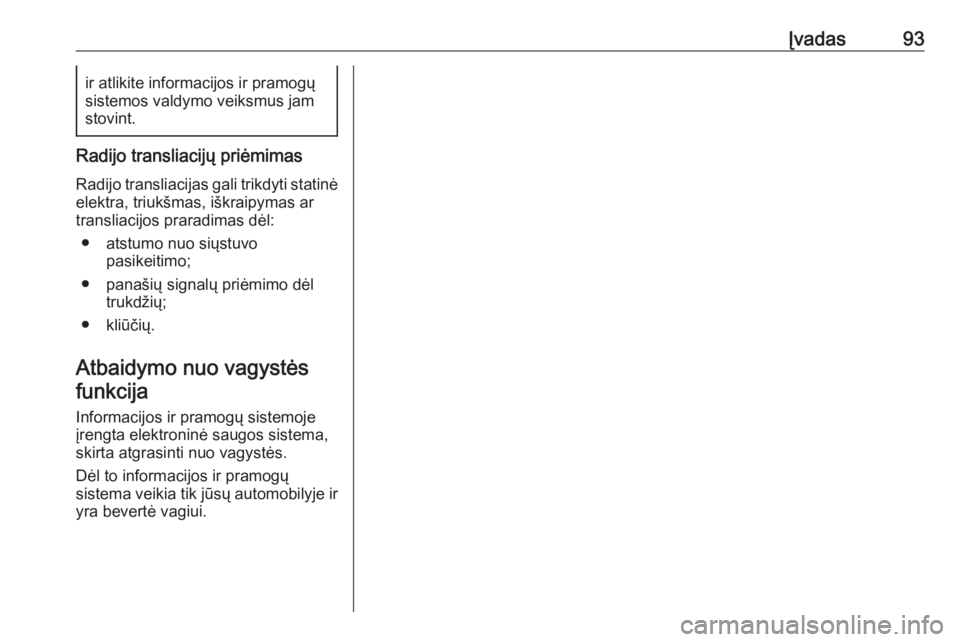 Įvadas 93

ir atlikite informacijos ir pramogų sistemos valdymo veiksmus jam stovint.

Radijo transliacijų priėmimas

Radijo transliacijas gali trikdyti statinė elektra, triukšmas, iškraipymas ar transliacijos praradimas dėl:

● atstumo nuo siųstuvo pasikeitimo;

● panašių signalų priėmimo dėl trukdžių;

● kliūčių.

Atbaidymo nuo vagystės funkcija

Informacijos ir pramogų sistemoje įrengta elektroninė saugos sistema, skirta atgrasinti nuo vagystės.

Dėl to informacijos ir pramogų sistema veikia tik jūsų automobilyje ir yra bevertė vagiui.

carmanualsonline.info